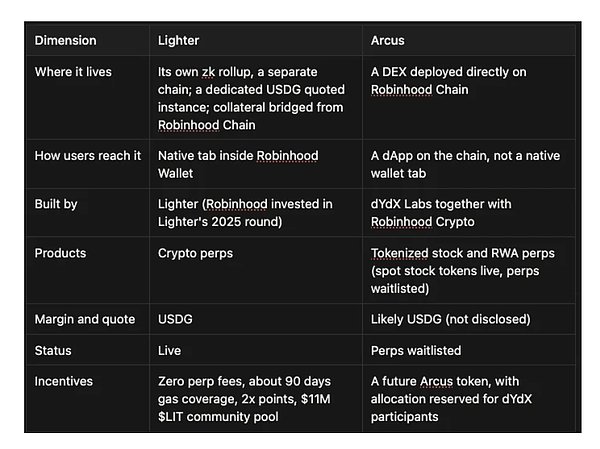 | Dimension | Lighter | Arcus |
|---|---|---|
| Where it lives | Its own zk rollup, a separate chain; a dedicated USDG quoted instance; collateral bridged from Robinhood Chain | A DEX deployed directly on Robinhood Chain |
| How users reach it | Native tab inside Robinhood Wallet | A dApp on the chain, not a native wallet tab |
| Built by | Lighter (Robinhood invested in Lighter's 2025 round) | dYdX Labs together with Robinhood Crypto |
| Products | Crypto perps | Tokenized stock and RWA perps (spot stock tokens live, perps waitlisted) |
| Margin and quote | USDG | Likely USDG (not disclosed) |
| Status | Live | Perps waitlisted |
| Incentives | Zero perp fees, about 90 days gas coverage, 2x points, \$11M \$LIT community pool | A future Arcus token, with allocation reserved for dYdX participants |